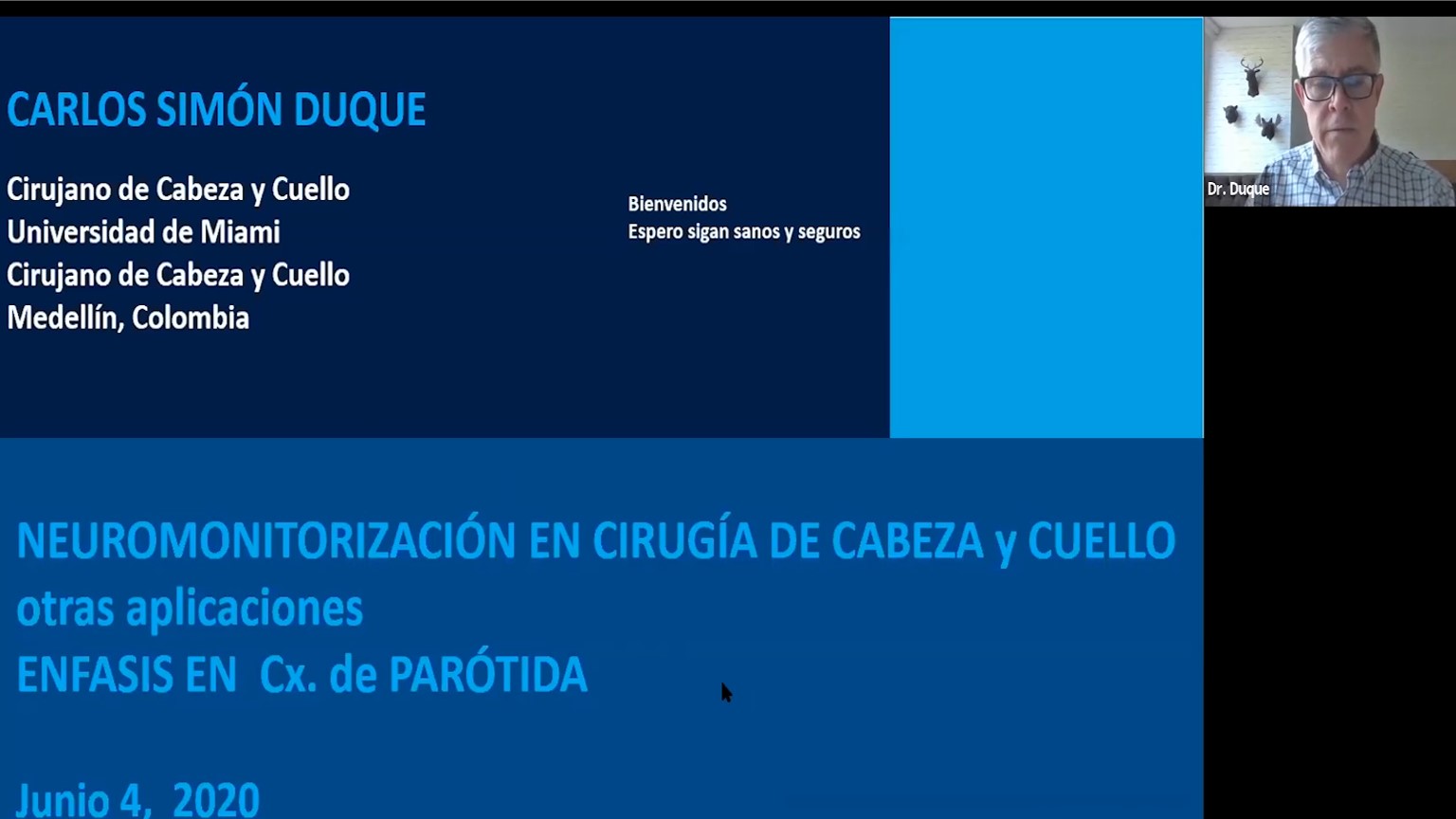 CARLOS SIMÓN DUQUE

Cirujano de Cabeza y Cuello
Universidad de Miami
Cirujano de Cabeza y Cuello
Medellín, Colombia

Bienvenidos
Espero sigan sanos y seguros

Dr. Duque

NEUROMONITORIZACIÓN EN CIRUGÍA DE CABEZA y CUELLO
otras aplicaciones
ENFASIS EN Cx. de PARÓTIDA

Junio 4, 2020